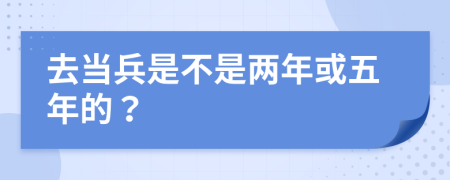 去当兵是不是两年或五年的？